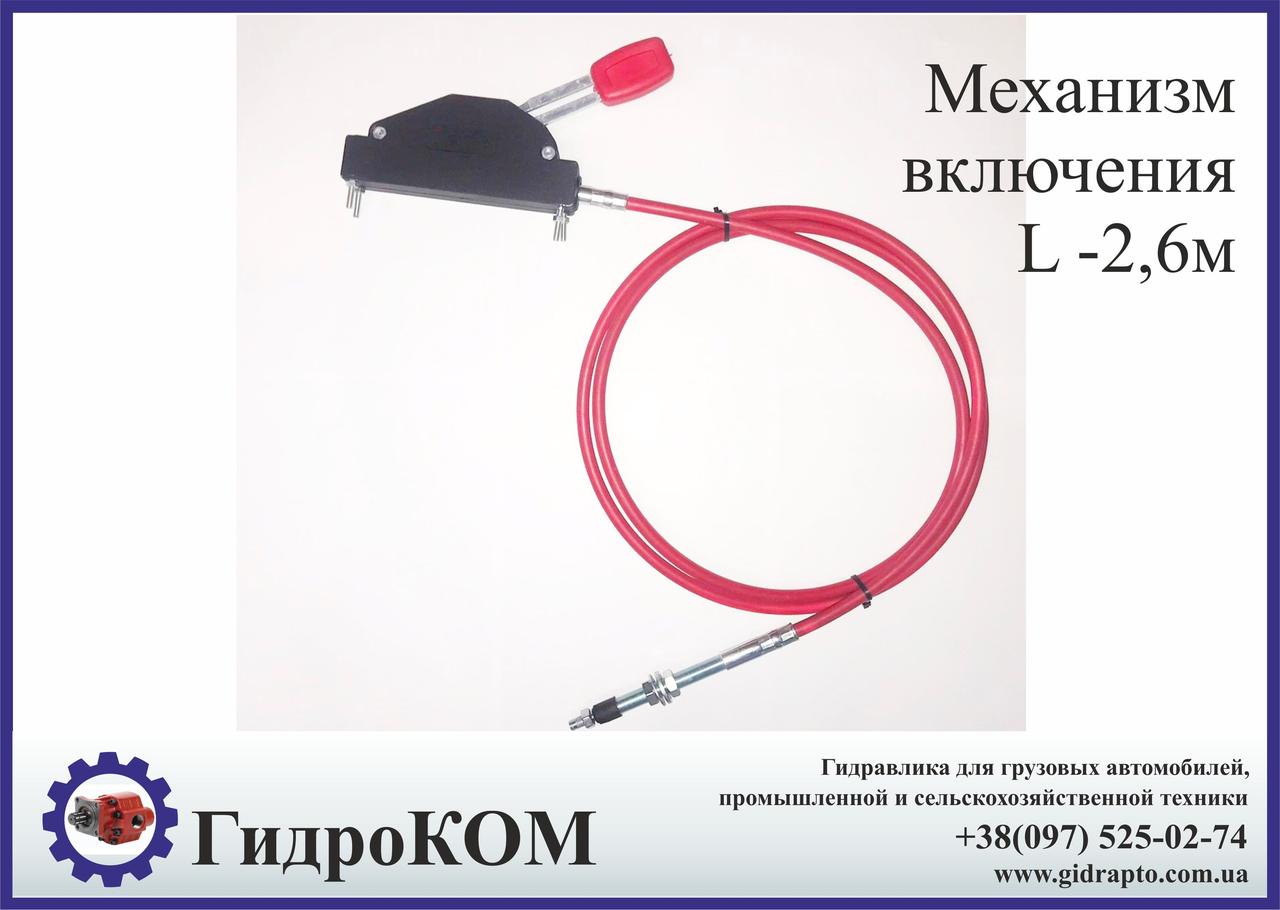 Механизм
включения
L -2,6м

ГидроКОМ

Гидравлика для грузовых автомобилей,
промышленной и сельскохозяйственной техники
+38(097) 525-02-74
www.gidrapto.com.ua